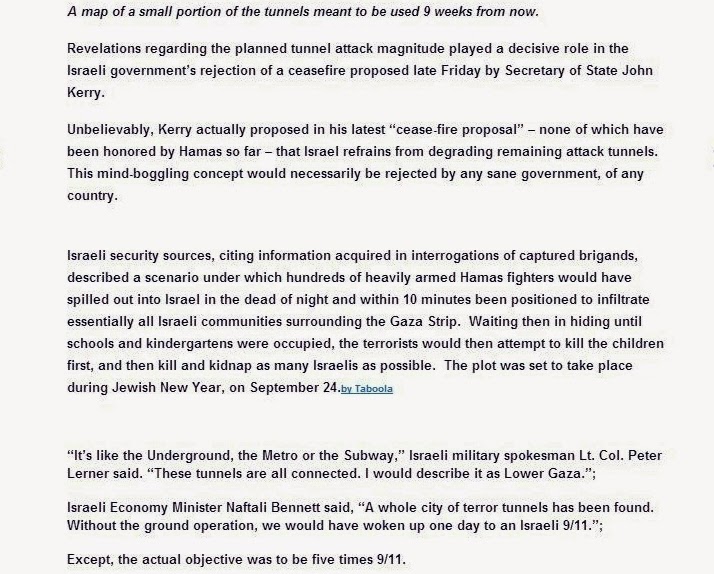 A map of a small portion of the tunnels meant to be used 9 weeks from now.

Revelations regarding the planned tunnel attack magnitude played a decisive role in the Israeli government's rejection of a ceasefire proposed late Friday by Secretary of State John Kerry.

Unbelievably, Kerry actually proposed in his latest "cease-fire proposal" – none of which have been honored by Hamas so far – that Israel refrains from degrading remaining attack tunnels. This mind-boggling concept would necessarily be rejected by any sane government, of any country.

Israeli security sources, citing information acquired in interrogations of captured brigands, described a scenario under which hundreds of heavily armed Hamas fighters would have spilled out into Israel in the dead of night and within 10 minutes been positioned to infiltrate essentially all Israeli communities surrounding the Gaza Strip. Waiting then in hiding until schools and kindergartens were occupied, the terrorists would then attempt to kill the children first, and then kill and kidnap as many Israelis as possible. The plot was set to take place during Jewish New Year, on September 24.by Taboola

"It's like the Underground, the Metro or the Subway," Israeli military spokesman Lt. Col. Peter Lerner said. "These tunnels are all connected. I would describe it as Lower Gaza.";

Israeli Economy Minister Naftali Bennett said, "A whole city of terror tunnels has been found. Without the ground operation, we would have woken up one day to an Israeli 9/11.";

Except, the actual objective was to be five times 9/11.